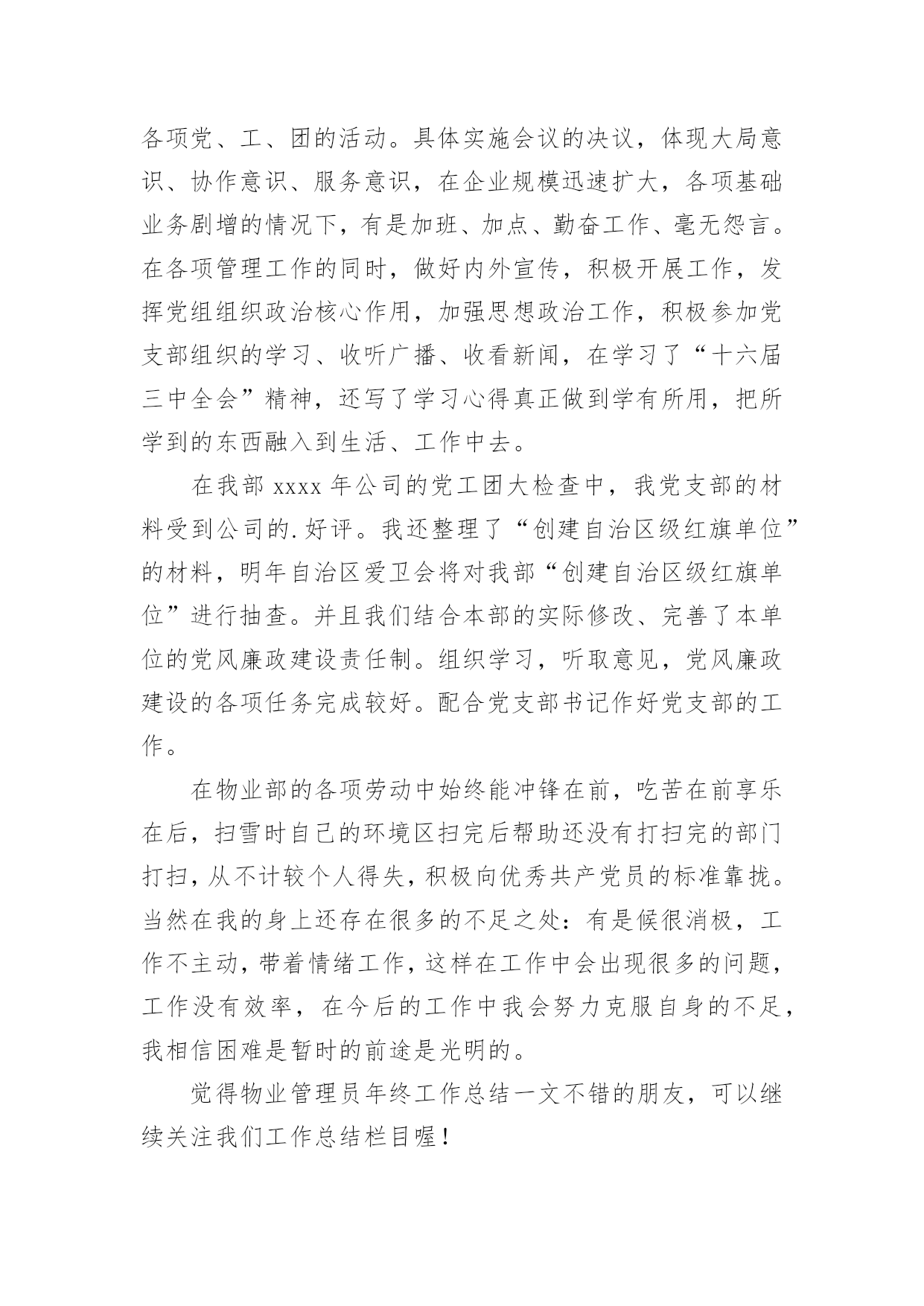 各项党、工、团的活动。具体实施会议的决议，体现大局意识、协作意识、服务意识，在企业规模迅速扩大，各项基础业务剧增的情况下，有是加班、加点、勤奋工作、毫无怨言。在各项管理工作的同时，做好内外宣传，积极开展工作，发挥党组组织政治核心作用，加强思想政治工作，积极参加党支部组织的学习、收听广播、收看新闻，在学习了“十六届三中全会”精神，还写了学习心得真正做到学有所用，把所学到的东西融入到生活、工作中去。

在我部 xxxx 年公司的党工团大检查中，我党支部的材料受到公司的.好评。我还整理了“创建自治区级红旗单位”的材料，明年自治区爱卫会将对我部“创建自治区级红旗单位”进行抽查。并且我们结合本部的实际修改、完善了本单位的党风廉政建设责任制。组织学习，听取意见，党风廉政建设的各项任务完成较好。配合党支部书记作好党支部的工作。

在物业部的各项劳动中始终能冲锋在前，吃苦在前享乐在后，扫雪时自己的环境区扫完后帮助还没有打扫完的部门打扫，从不计较个人得失，积极向优秀共产党员的标准靠拢。当然在我的身上还存在很多的不足之处：有是候很消极，工作不主动，带着情绪工作，这样在工作中会出现很多的问题，工作没有效率，在今后的工作中我会努力克服自身的不足，我相信困难是暂时的前途是光明的。

觉得物业管理员年终工作总结一文不错的朋友，可以继续关注我们工作总结栏目喔！